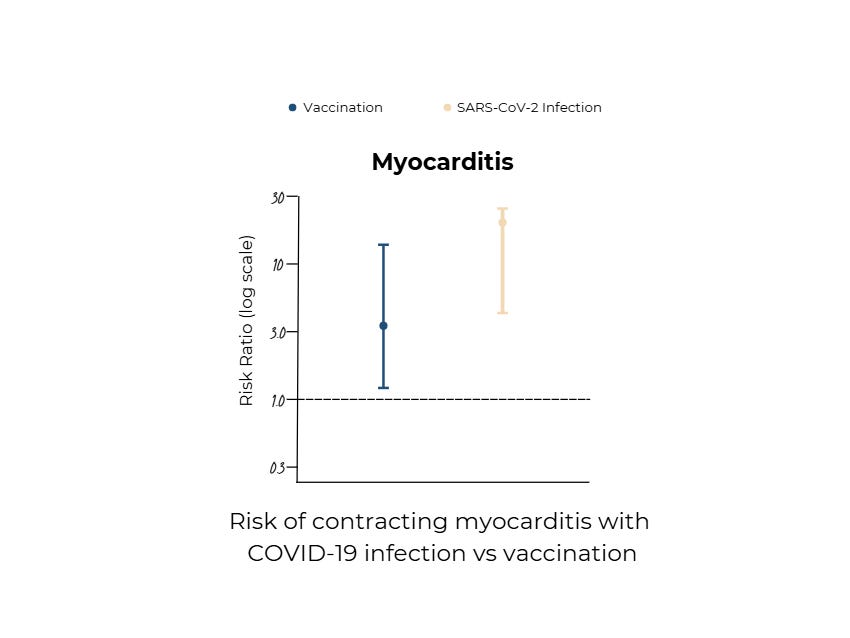 Vaccination
SARS-CoV-2 Infection

Myocarditis

Risk Ratio (log scale)

30
10
3.0
1.0
0.3

Risk of contracting myocarditis with COVID-19 infection vs vaccination